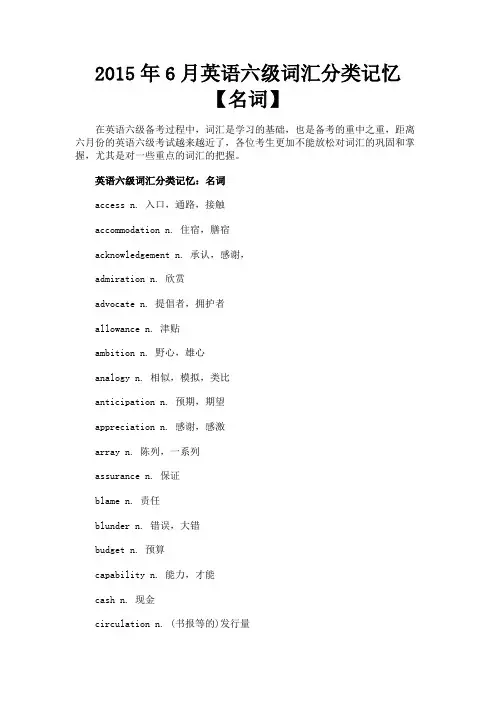 2015 年 6 月英语六级词汇分类记忆【名词】

在英语六级备考过程中，词汇是学习的基础，也是备考的重中之重，距离六月份的英语六级考试越来越近了，各位考生更加不能放松对词汇的巩固和掌握，尤其是对一些重点的词汇的把握。

英语六级词汇分类记忆：名词

access n. 入口，通路，接触

accommodation n. 住宿，膳宿

acknowledgement n. 承认，感谢，

admiration n. 欣赏

advocate n. 提倡者，拥护者

allowance n. 津贴

ambition n. 野心，雄心

analogy n. 相似，模拟，类比

anticipation n. 预期，期望

appreciation n. 感谢，感激

array n. 陈列，一系列

assurance n. 保证

blame n. 责任

blunder n. 错误，大错

budget n. 预算

capability n. 能力，才能

cash n. 现金

circulation n. (书报等的)发行量